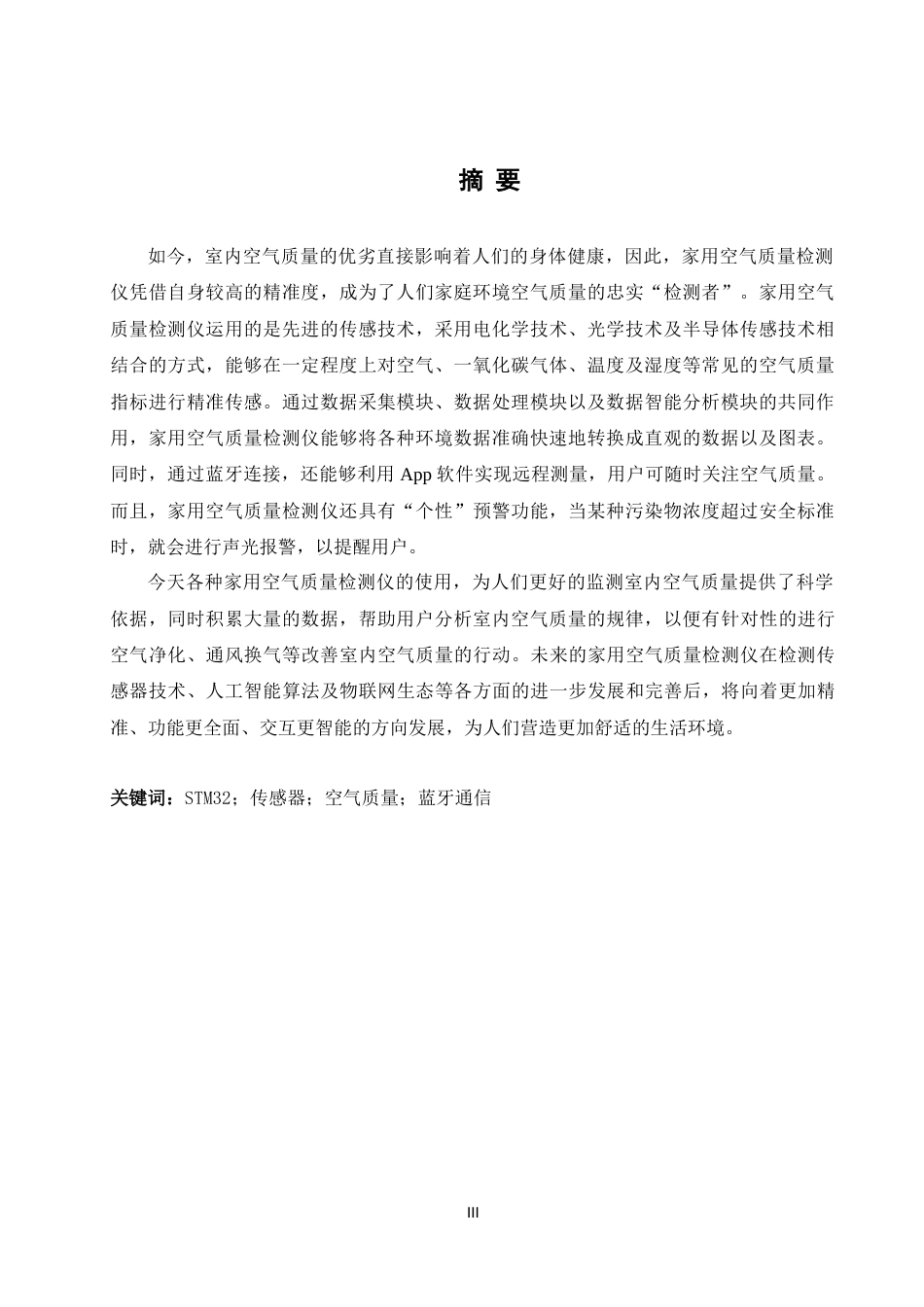 摘 要

如今，室内空气质量的优劣直接影响着人们的身体健康，因此，家用空气质量检测仪凭借自身较高的精准度，成为了人们家庭环境空气质量的忠实“检测者”。家用空气质量检测仪运用的是先进的传感技术，采用电化学技术、光学技术及半导体传感技术相结合的方式，能够在一定程度上对空气、一氧化碳气体、温度及湿度等常见的空气质量指标进行精准传感。通过数据采集模块、数据处理模块以及数据智能分析模块的共同作用，家用空气质量检测仪能够将各种环境数据准确快速地转换成直观的数据以及图表。同时，通过蓝牙连接，还能够利用 App 软件实现远程测量，用户可随时关注空气质量。而且，家用空气质量检测仪还具有“个性”预警功能，当某种污染物浓度超过安全标准时，就会进行声光报警，以提醒用户。

今天各种家用空气质量检测仪的使用，为人们更好的监测室内空气质量提供了科学依据，同时积累大量的数据，帮助用户分析室内空气质量的规律，以便有针对性的进行空气净化、通风换气等改善室内空气质量的行动。未来的家用空气质量检测仪在检测传感器技术、人工智能算法及物联网生态等各方面的进一步发展和完善后，将向着更加精准、功能更全面、交互更智能的方向发展，为人们营造更加舒适的生活环境。

关键词：STM32；传感器；空气质量；蓝牙通信

III